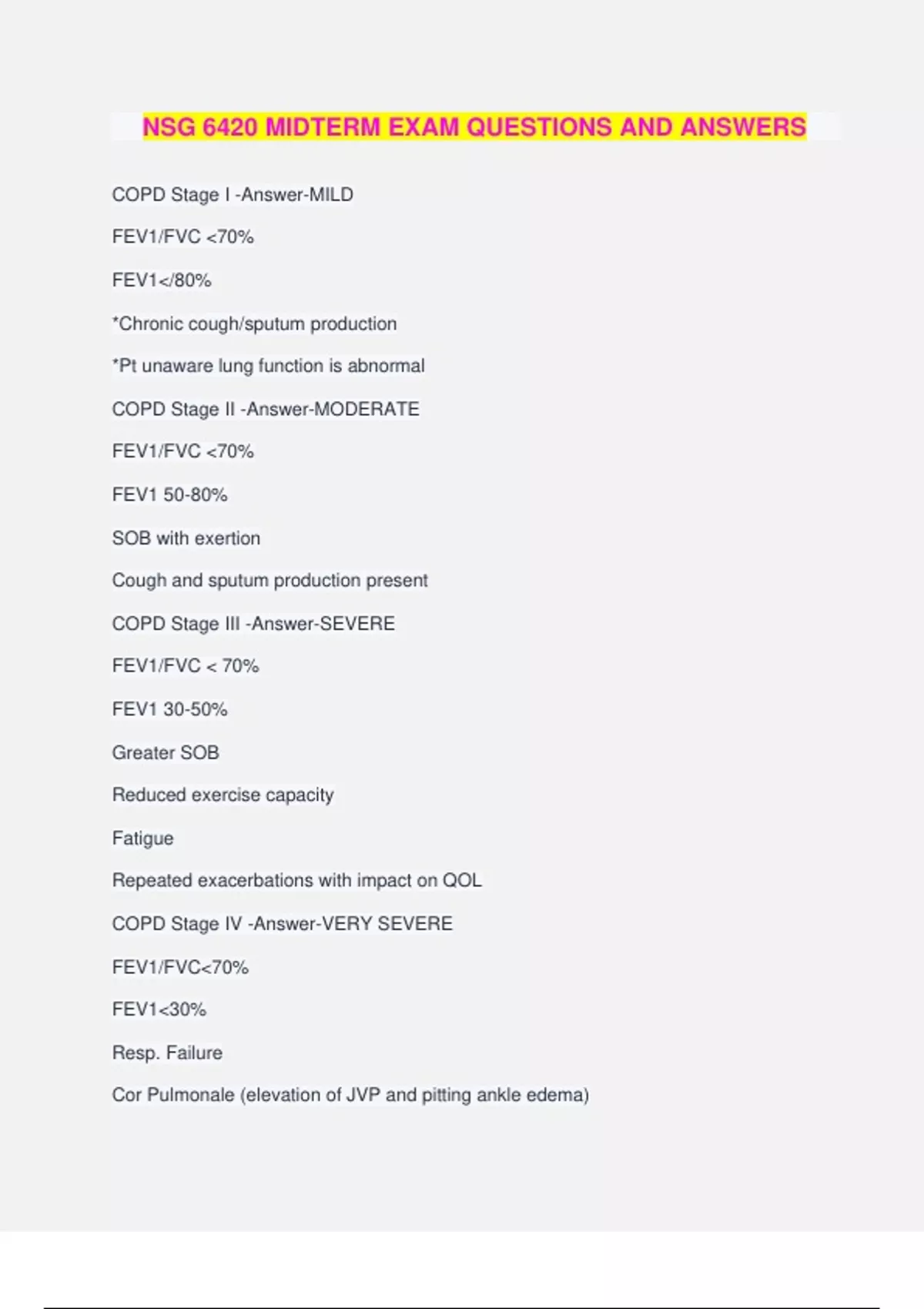 NSG 6420 MIDTERM EXAM QUESTIONS AND ANSWERS

COPD Stage I -Answer-MILD

FEV1/FVC <70%

FEV1</80%

*Chronic cough/sputum production

*Pt unaware lung function is abnormal

COPD Stage II -Answer-MODERATE

FEV1/FVC <70%

FEV1 50-80%

SOB with exertion

Cough and sputum production present

COPD Stage III -Answer-SEVERE

FEV1/FVC < 70%

FEV1 30-50%

Greater SOB

Reduced exercise capacity

Fatigue

Repeated exacerbations with impact on QOL

COPD Stage IV -Answer-VERY SEVERE

FEV1/FVC<70%

FEV1<30%

Resp. Failure

Cor Pulmonale (elevation of JVP and pitting ankle edema)